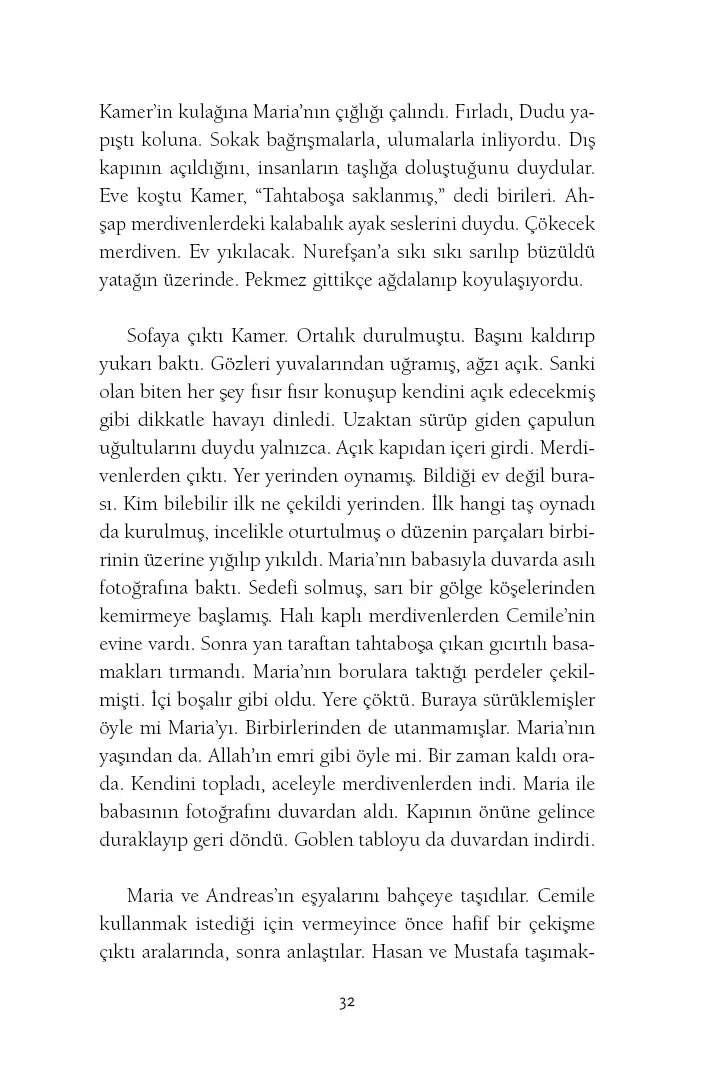 Kamer'in kulağına Maria'nın çığlığı çalındı. Fırladı, Dudu yapıştı koluna. Sokak bağrışmalarla, ulumalarla inliyordu. Dış kapının açıldığını, insanların taşlığa doluştuğunu duydular. Eve koştu Kamer, "Tahtaboşa saklanmış," dedi birileri. Ahşap merdivenlerdeki kalabalık ayak seslerini duydu. Çökecek merdiven. Ev yıkılacak. Nurefşan'a sıkı sıkı sarılıp büzüldü yatağın üzerinde. Pekmez gittikçe ağdalanıp koyulaşıyordu.

Sofaya çıktı Kamer. Ortalık durulmuştu. Başını kaldırıp yukarı baktı. Gözleri yuvalarından uğramış, ağzı açık. Sanki olan biten her şey fısır fısır konuşup kendini açık edecekmiş gibi dikkatle havayı dinledi. Uzaktan sürüp giden çapulun uğultularını duydu yalnızca. Açık kapıdan içeri girdi. Merdivenlerden çıktı. Yer yerinden oynamış. Bildiği ev değil burası. Kim bilebilir ilk ne çekildi yerinden. İlk hangi taş oynadı da kurulmuş, incelikle oturtulmuş o düzenin parçaları birbirinin üzerine yığılıp yıkıldı. Maria'nın babasıyla duvarda asılı fotoğrafına baktı. Sedefi solmuş, sarı bir gölge köşelerinden kemirmeye başlamış. Halı kaplı merdivenlerden Cemile'nin evine vardı. Sonra yan taraftan tahtaboşa çıkan gıcırtılı basamakları tırmandı. Maria'nın borulara taktığı perdeler çekilmişti. İçi boşalır gibi oldu. Yere çöktü. Buraya sürüklemişler öyle mi Maria'yı. Birbirlerinden de utanmamışlar. Maria'nın yaşından da. Allah'ın emri gibi öyle mi. Bir zaman kaldı orada. Kendini topladı, aceleyle merdivenlerden indi. Maria ile babasının fotoğrafını duvardan aldı. Kapının önüne gelince duraklayıp geri döndü. Goblen tabloyu da duvardan indirdi.

Maria ve Andreas'ın eşyalarını bahçeye taşıdılar. Cemile kullanmak istediği için vermeyince önce hafif bir çekişme çıktı aralarında, sonra anlaştılar. Hasan ve Mustafa taşımak-

32